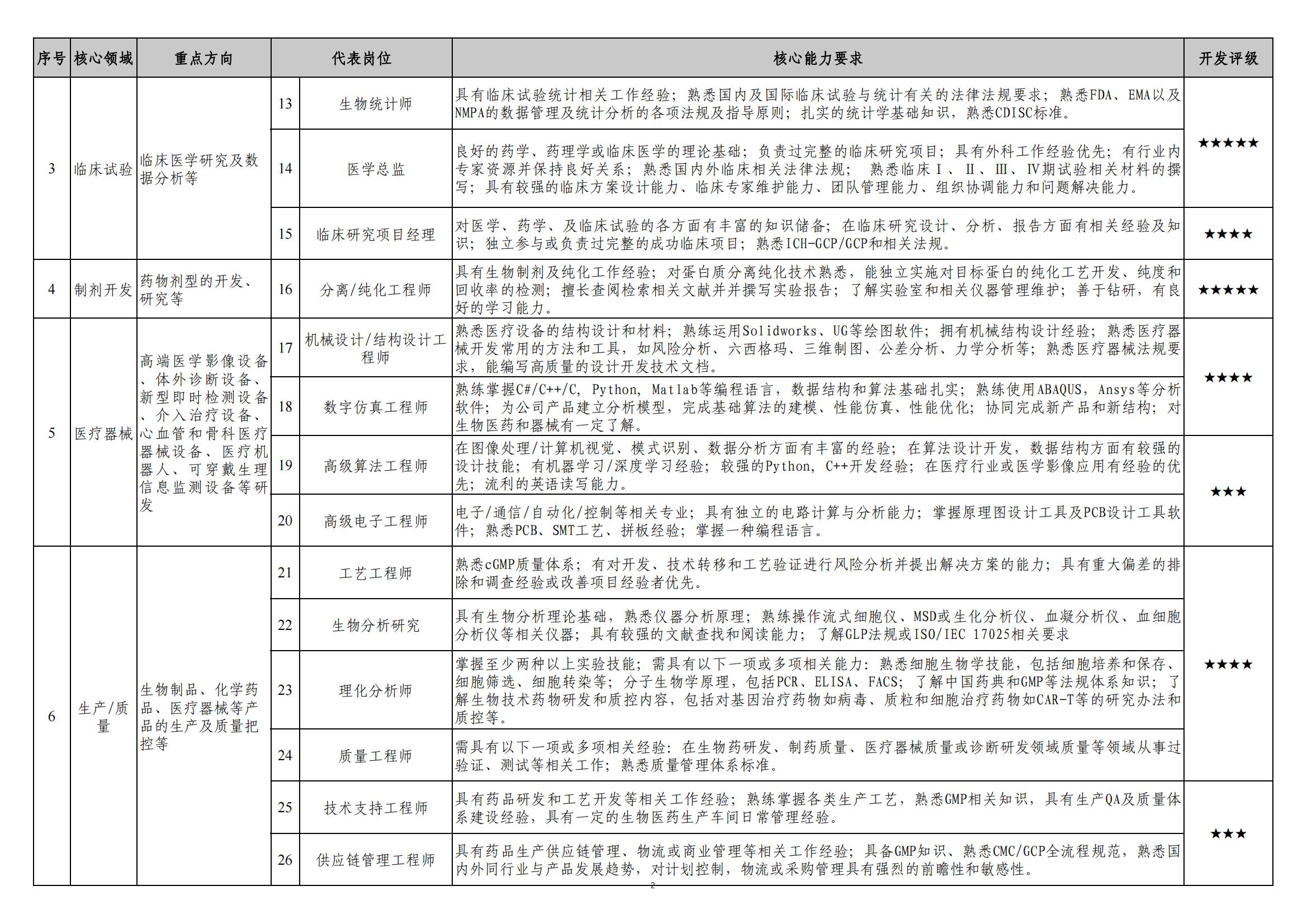 | 序号 | 核心领域 | 重点方向 | 代表岗位 | | 核心能力要求 | 开发评级 |
|---|---|---|---|---|---|---|
| 3 | 临床试验 | 临床医学研究及数据分析等 | 13 | 生物统计师 | 具有临床试验统计相关工作经验；熟悉国内及国际临床试验与统计有关的法律法规要求；熟悉FDA、EMA以及NMPA的数据管理及统计分析的各项法规及指导原则；扎实的统计学基础知识，熟悉CDISC标准。 | ★★★★★ |
| | | | 14 | 医学总监 | 良好的药学、药理学或临床医学的理论基础；负责过完整的临床研究项目；具有外科工作经验优先；有行业内专家资源并保持良好关系；熟悉国内外临床相关法律法规； 熟悉临床Ⅰ、Ⅱ、Ⅲ、Ⅳ期试验相关材料的撰写；具有较强的临床方案设计能力、临床专家维护能力、团队管理能力、组织协调能力和问题解决能力。 | |
| | | | 15 | 临床研究项目经理 | 对医学、药学、及临床试验的各方面有丰富的知识储备；在临床研究设计、分析、报告方面有相关经验及知识；独立参与或负责过完整的成功临床项目；熟悉ICH-GCP/GCP和相关法规。 | ★★★★ |
| 4 | 制剂开发 | 药物剂型的开发、研究等 | 16 | 分离/纯化工程师 | 具有生物制剂及纯化工作经验；对蛋白质分离纯化技术熟悉，能独立实施对目标蛋白的纯化工艺开发、纯度和回收率的检测；擅长查阅检索相关文献并并撰写实验报告；了解实验室和相关仪器管理维护；善于钻研，有良好的学习能力。 | ★★★★★ |
| 5 | 医疗器械 | 高端医学影像设备、体外诊断设备、新型即时检测设备、介入治疗设备、心血管和骨科医疗器械设备、医疗机器人、可穿戴生理信息监测设备等研发 | 17 | 机械设计/结构设计工程师 | 熟悉医疗设备的结构设计和材料；熟练运用Solidworks、UG等绘图软件；拥有机械结构设计经验；熟悉医疗器械开发常用的方法和工具，如风险分析、六西格玛、三维制图、公差分析、力学分析等；熟悉医疗器械法规要求，能编写高质量的设计开发技术文档。 | ★★★★ |
| | | | 18 | 数字仿真工程师 | 熟练掌握C#/C++/C, Python, Matlab等编程语言，数据结构和算法基础扎实；熟练使用ABAQUS, Ansys等分析软件；为公司产品建立分析模型，完成基础算法的建模、性能仿真、性能优化；协同完成新产品和新结构；对生物医药和器械有一定了解。 | |
| | | | 19 | 高级算法工程师 | 在图像处理/计算机视觉、模式识别、数据分析方面有丰富的经验；在算法设计开发，数据结构方面有较强的设计技能；有机器学习/深度学习经验；较强的Python, C++开发经验；在医疗行业或医学影像应用有经验的优先；流利的英语读写能力。 | ★★★ |
| | | | 20 | 高级电子工程师 | 电子/通信/自动化/控制等相关专业；具有独立的电路计算与分析能力；掌握原理图设计工具及PCB设计工具软件；熟悉PCB、SMT工艺、拼板经验；掌握一种编程语言。 | |
| 6 | 生产/质量 | 生物制品、化学药品、医疗器械等产品的生产及质量把控等 | 21 | 工艺工程师 | 熟悉cGMP质量体系；有对开发、技术转移和工艺验证进行风险分析并提出解决方案的能力；具有重大偏差的排除和调查经验或改善项目经验者优先。 | ★★★★ |
| | | | 22 | 生物分析研究 | 具有生物分析理论基础，熟悉仪器分析原理；熟练操作流式细胞仪、MSD或生化分析仪、血凝分析仪、血细胞分析仪等相关仪器；具有较强的文献查找和阅读能力；了解GLP法规或ISO/IEC 17025相关要求 | |
| | | | 23 | 理化分析师 | 掌握至少两种以上实验技能；需具有以下一项或多项相关能力：熟悉细胞生物学技能，包括细胞培养和保存、细胞筛选、细胞转染等；分子生物学原理，包括PCR、ELISA、FACS；了解中国药典和GMP等法规体系知识；了解生物技术药物研发和质控内容，包括对基因治疗药物如病毒、质粒和细胞治疗药物如CAR-T等的研究办法和质控等。 | |
| | | | 24 | 质量工程师 | 需具有以下一项或多项相关经验：在生物药研发、制药质量、医疗器械质量或诊断研发领域质量等领域从事过验证、测试等相关工作；熟悉质量管理体系标准。 | |
| | | | 25 | 技术支持工程师 | 具有药品研发和工艺开发等相关工作经验；熟练掌握各类生产工艺，熟悉GMP相关知识，具有生产QA及质量体系建设经验，具有一定的生物医药生产车间日常管理经验。 | ★★★ |
| | | | 26 | 供应链管理工程师 | 具有药品生产供应链管理、物流或商业管理等相关工作经验；具备GMP知识、熟悉CMC/GCP全流程规范，熟悉国内外同行业与产品发展趋势，对计划控制，物流或采购管理具有强烈的前瞻性和敏感性。 | |

2